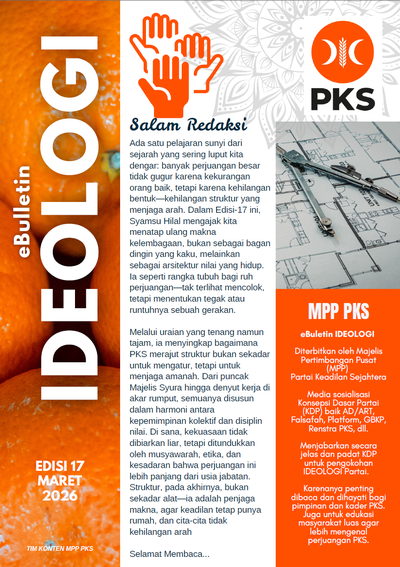 eBulletin
IDEOLOGI

EDISI 17
MARET
2026

TIM KONTEN MPP PKS

Salam Redaksi

Ada satu pelajaran sunyi dari sejarah yang sering luput kita dengar: banyak perjuangan besar tidak gugur karena kekurangan orang baik, tetapi karena kehilangan bentuk—kehilangan struktur yang menjaga arah. Dalam Edisi-17 ini, Syamsu Hilal mengajak kita menatap ulang makna kelembagaan, bukan sebagai bagan dingin yang kaku, melainkan sebagai arsitektur nilai yang hidup. Ia seperti rangka tubuh bagi ruh perjuangan—tak terlihat mencolok, tetapi menentukan tegak atau runtuhnya sebuah gerakan.

Melalui uraian yang tenang namun tajam, ia menyingkap bagaimana PKS merajut struktur bukan sekadar untuk mengatur, tetapi untuk menjaga amanah. Dari puncak Majelis Syura hingga denyut kerja di akar rumput, semuanya disusun dalam harmoni antara kepemimpinan kolektif dan disiplin nilai. Di sana, kekuasaan tidak dibiarkan liar, tetapi ditundukkan oleh musyawarah, etika, dan kesadaran bahwa perjuangan ini lebih panjang dari usia jabatan. Struktur, pada akhirnya, bukan sekadar alat—ia adalah penjaga makna, agar keadilan tetap punya rumah, dan cita-cita tidak kehilangan arah

Selamat Membaca...

PKS

MPP PKS

eBuletin IDEOLOGI

Diterbitkan oleh Majelis Pertimbangan Pusat (MPP) Partai Keadilan Sejahtera

Media sosialisasi Konsepsi Dasar Partai (KDP) baik AD/ART, Falsafah, Platform, GBKP, Renstra PKS, dll.

Menjabarkan secara jelas dan padat KDP untuk pengokohan IDEOLOGI Partai.

Karenanya penting dibaca dan dihayati bagi pimpinan dan kader PKS. Juga untuk edukasi masyarakat luas agar lebih mengenal perjuangan PKS.